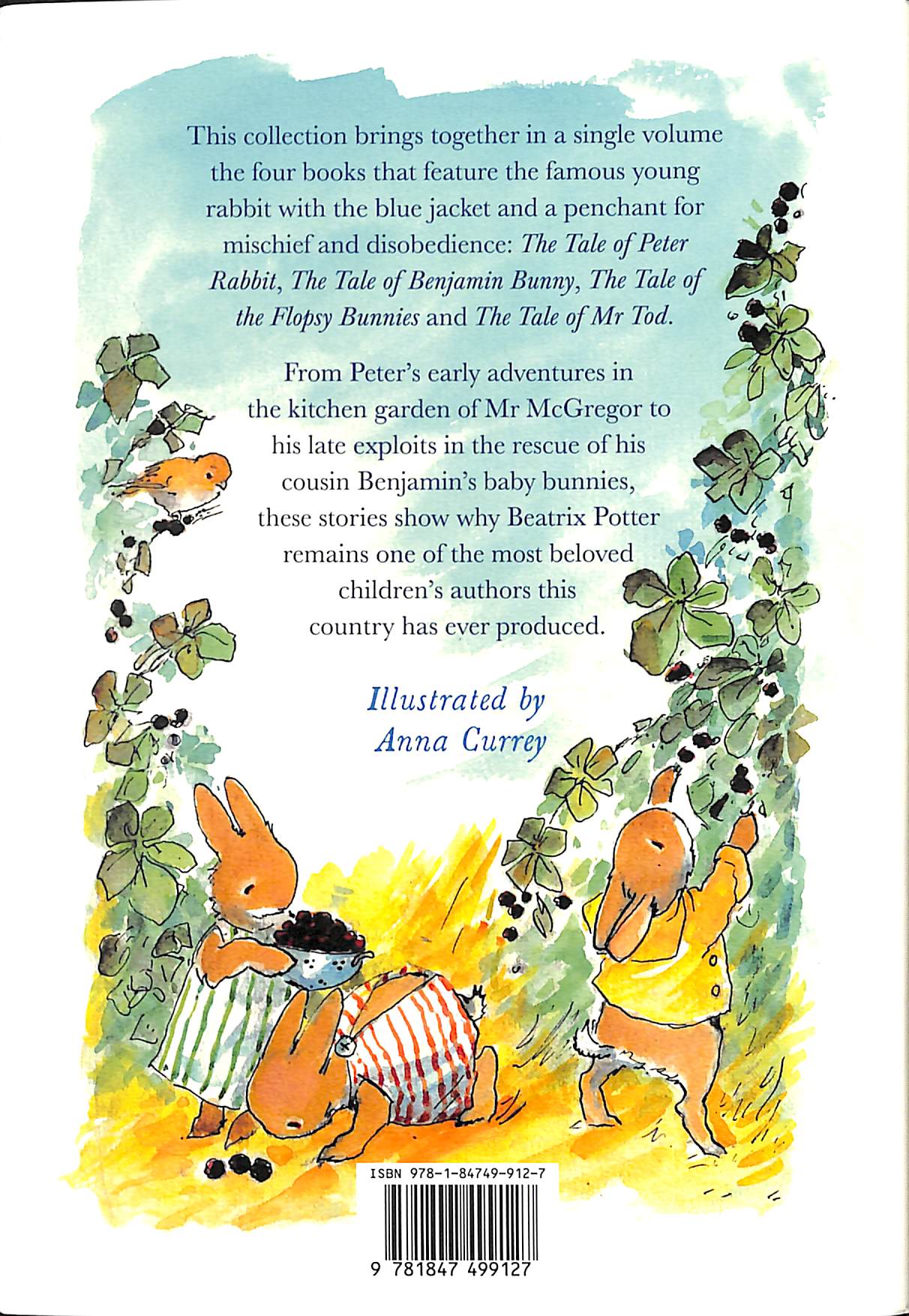 This collection brings together in a single volume the four books that feature the famous young rabbit with the blue jacket and a penchant for mischief and disobedience: The Tale of Peter Rabbit, The Tale of Benjamin Bunny, The Tale of the Flopsy Bunnies and The Tale of Mr Tod.

From Peter's early adventures in the kitchen garden of Mr McGregor to his late exploits in the rescue of his cousin Benjamin's baby bunnies, these stories show why Beatrix Potter remains one of the most beloved children's authors this country has ever produced.

Illustrated by
Anna Currey

ISBN 978-1-84749-912-7

9 781847 499127